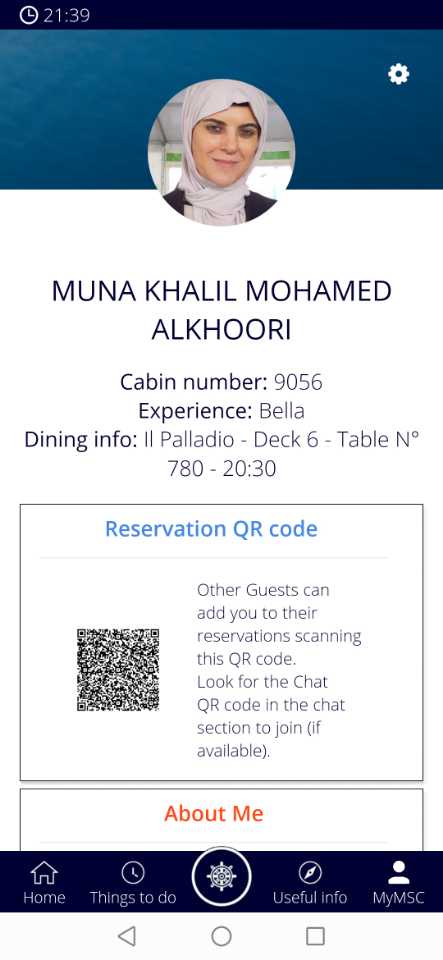 21:39

MUNA KHALIL MOHAMED ALKHOORI

Cabin number: 9056
Experience: Bella
Dining info: Il Palladio - Deck 6 - Table N° 780 - 20:30

Reservation QR code

Other Guests can add you to their reservations scanning this QR code.
Look for the Chat QR code in the chat section to join (if available).

About Me

Home Things to do Useful info MyMSC